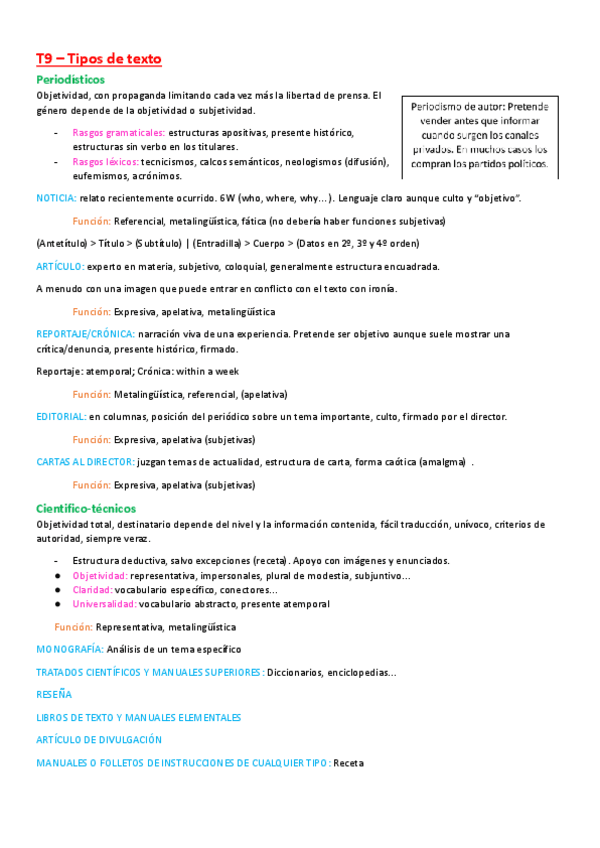 T9 – Tipos de texto

Periodísticos

Objetividad, con propaganda limitando cada vez más la libertad de prensa. El género depende de la objetividad o subjetividad.

- Rasgos gramaticales: estructuras apositivas, presente histórico, estructuras sin verbo en los titulares.
- Rasgos léxicos: tecnicismos, calcos semánticos, neologismos (difusión), eufemismos, acrónimos.

Periodismo de autor: Pretende vender antes que informar cuando surgen los canales privados. En muchos casos los compran los partidos políticos.

NOTICIA: relato recientemente ocurrido. 6W (who, where, why…). Lenguaje claro aunque culto y "objetivo".

Función: Referencial, metalingüística, fática (no debería haber funciones subjetivas)

(Antetítulo) > Título > (Subtítulo) | (Entradilla) > Cuerpo > (Datos en 2º, 3º y 4º orden)

ARTÍCULO: experto en materia, subjetivo, coloquial, generalmente estructura encuadrada.

A menudo con una imagen que puede entrar en conflicto con el texto con ironía.

Función: Expresiva, apelativa, metalingüística

REPORTAJE/CRÓNICA: narración viva de una experiencia. Pretende ser objetivo aunque suele mostrar una crítica/denuncia, presente histórico, firmado.

Reportaje: atemporal; Crónica: within a week

Función: Metalingüística, referencial, (apelativa)

EDITORIAL: en columnas, posición del periódico sobre un tema importante, culto, firmado por el director.

Función: Expresiva, apelativa (subjetivas)

CARTAS AL DIRECTOR: juzgan temas de actualidad, estructura de carta, forma caótica (amalgma) .

Función: Expresiva, apelativa (subjetivas)

Científico-técnicos

Objetividad total, destinatario depende del nivel y la información contenida, fácil traducción, unívoco, criterios de autoridad, siempre veraz.

- Estructura deductiva, salvo excepciones (receta). Apoyo con imágenes y enunciados.
● Objetividad: representativa, impersonales, plural de modestia, subjuntivo…
● Claridad: vocabulario específico, conectores…
● Universalidad: vocabulario abstracto, presente atemporal

Función: Representativa, metalingüística

MONOGRAFÍA: Análisis de un tema específico

TRATADOS CIENTÍFICOS Y MANUALES SUPERIORES: Diccionarios, enciclopedias…

RESEÑA

LIBROS DE TEXTO Y MANUALES ELEMENTALES

ARTÍCULO DE DIVULGACIÓN

MANUALES O FOLLETOS DE INSTRUCCIONES DE CUALQUIER TIPO: Receta